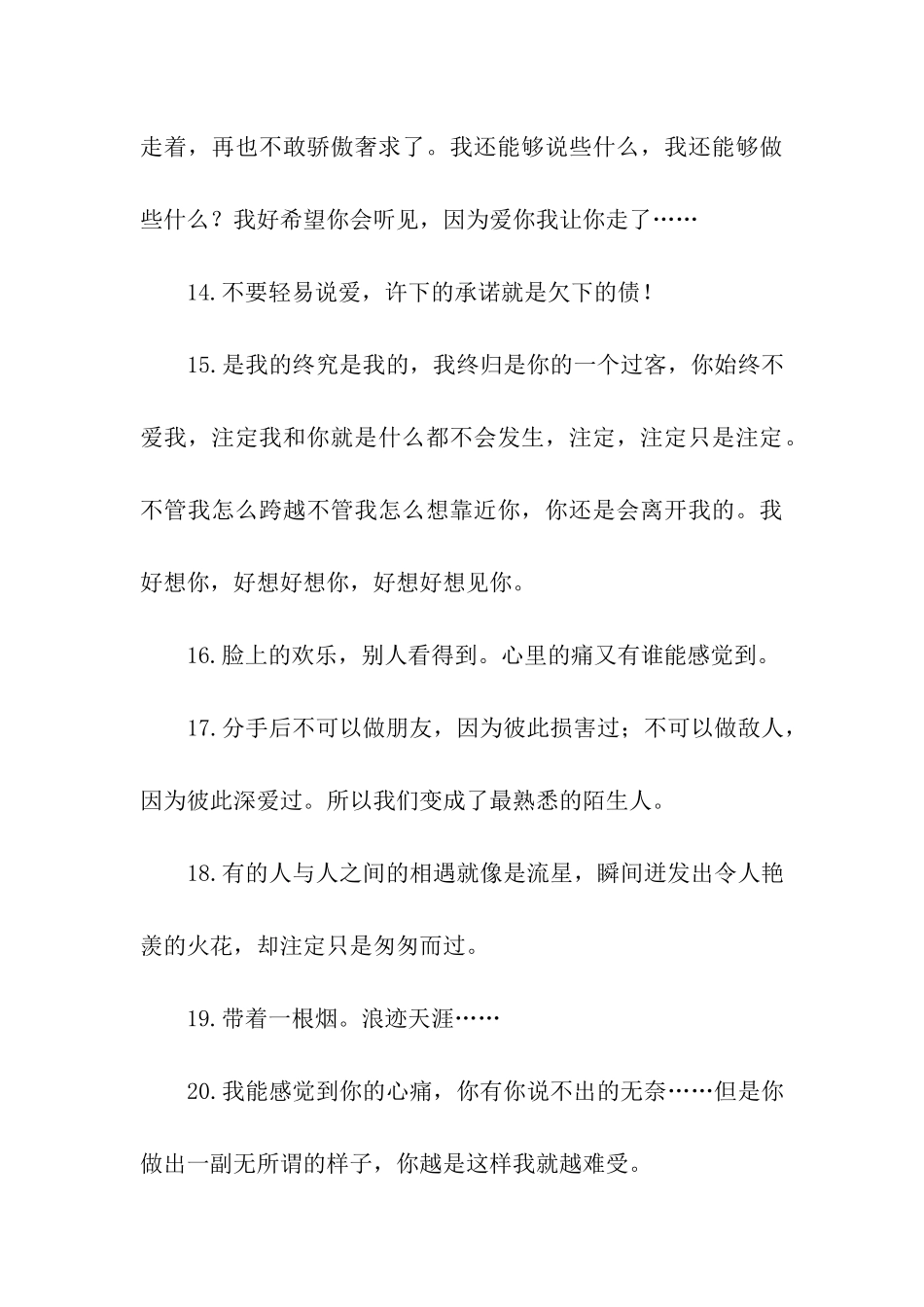 走着，再也不敢骄傲奢求了。我还能够说些什么，我还能够做些什么？我好希望你会听见，因为爱你我让你走了……

14.不要轻易说爱，许下的承诺就是欠下的债！

15.是我的终究是我的，我终归是你的一个过客，你始终不爱我，注定我和你就是什么都不会发生，注定，注定只是注定。不管我怎么跨越不管我怎么想靠近你，你还是会离开我的。我好想你，好想好想你，好想好想见你。

16.脸上的欢乐，别人看得到。心里的痛又有谁能感觉到。

17.分手后不可以做朋友，因为彼此损害过；不可以做敌人，因为彼此深爱过。所以我们变成了最熟悉的陌生人。

18.有的人与人之间的相遇就像是流星，瞬间迸发出令人艳羡的火花，却注定只是匆匆而过。

19.带着一根烟。浪迹天涯……

20.我能感觉到你的心痛，你有你说不出的无奈……但是你做出一副无所谓的样子，你越是这样我就越难受。